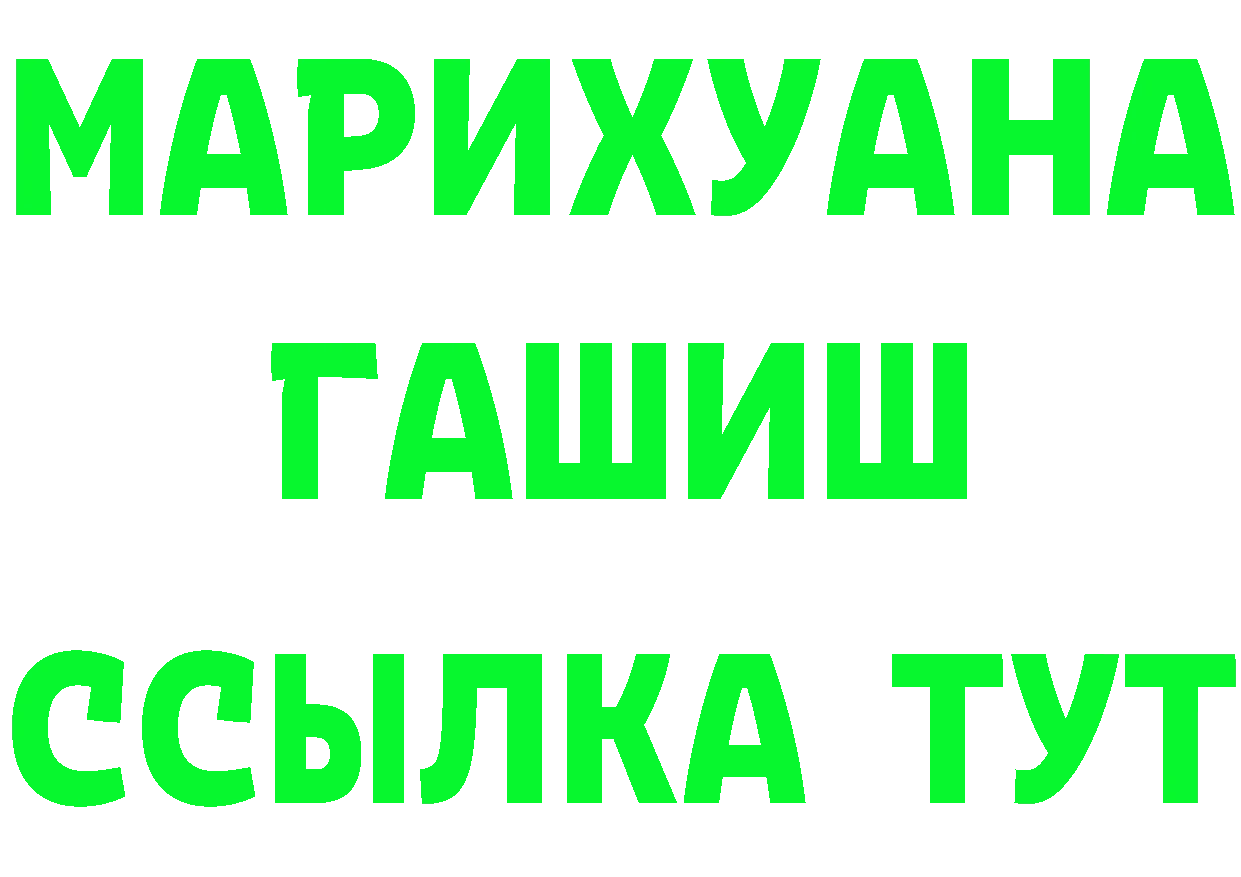 МАРИХУАНА
ГАШИШ
ССЫЛКА ТУТ